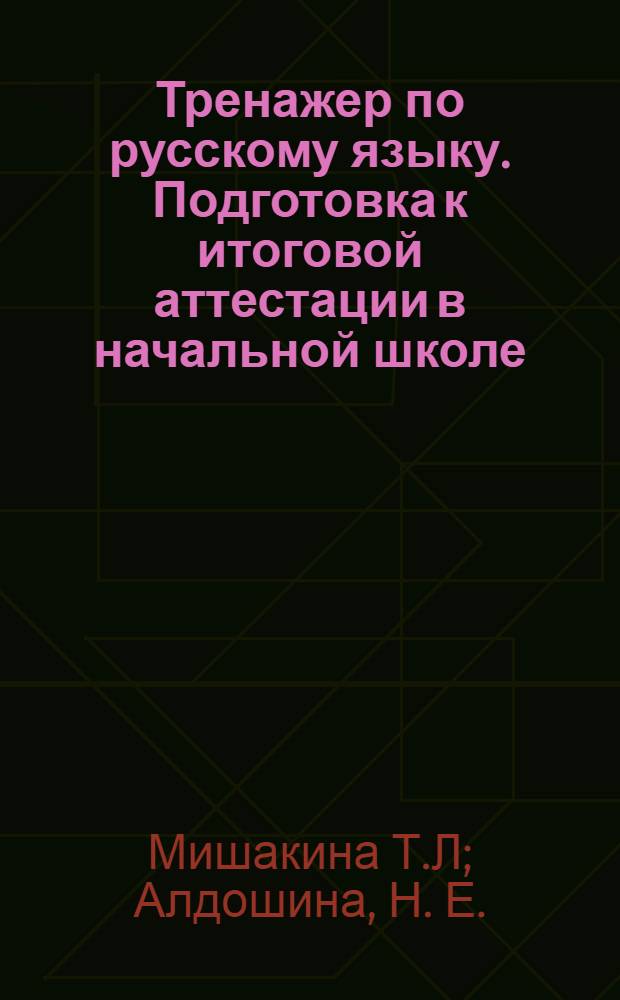 Тренажер по русскому языку. Подготовка к итоговой аттестации в начальной школе

Мишакина Т.Л; Алдошина, Н. Е.